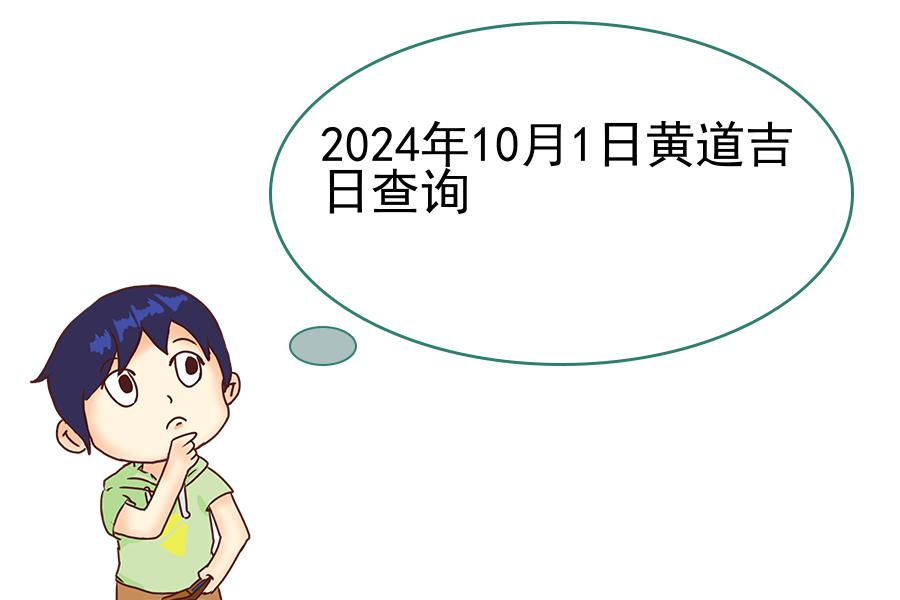 2024年10月1日黄道吉日查询